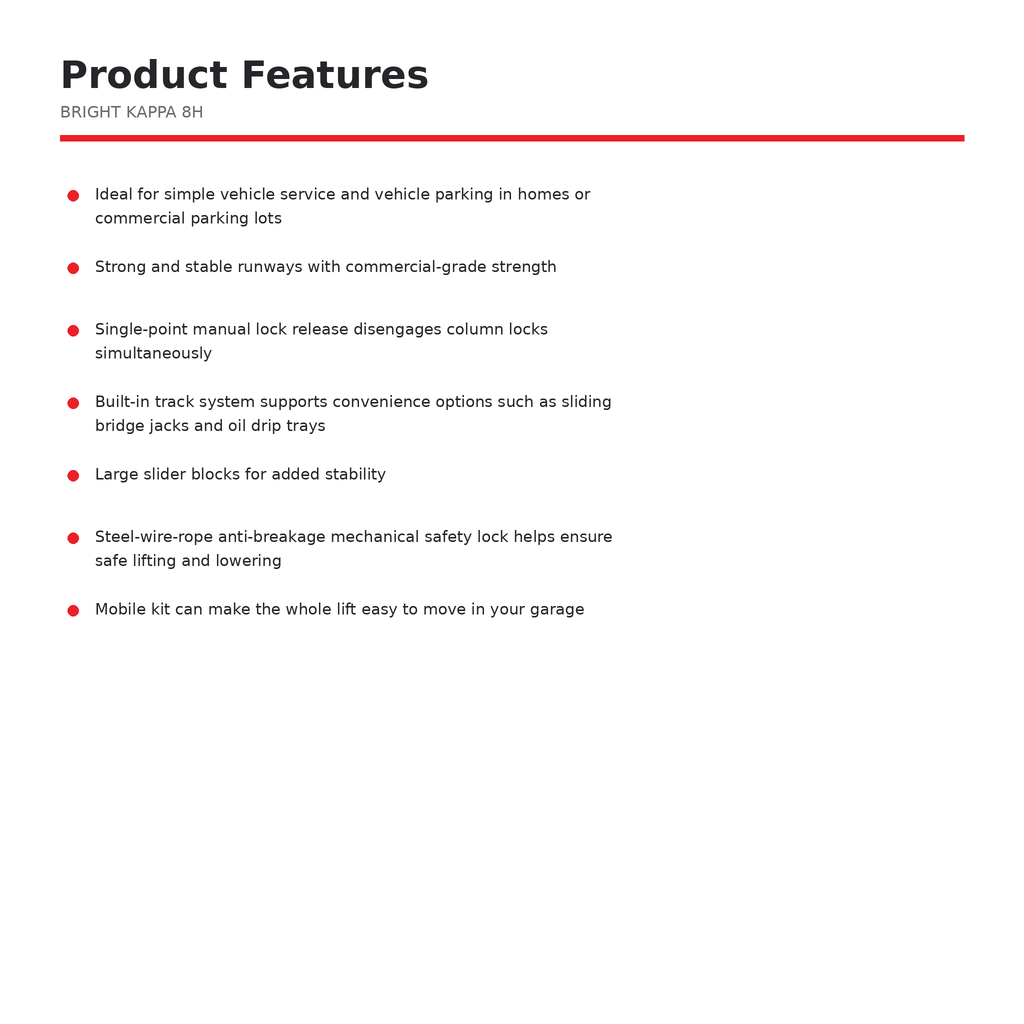 Product Features
BRIGHT KAPPA 8H

• Ideal for simple vehicle service and vehicle parking in homes or commercial parking lots
• Strong and stable runways with commercial-grade strength
• Single-point manual lock release disengages column locks simultaneously
• Built-in track system supports convenience options such as sliding bridge jacks and oil drip trays
• Large slider blocks for added stability
• Steel-wire-rope anti-breakage mechanical safety lock helps ensure safe lifting and lowering
• Mobile kit can make the whole lift easy to move in your garage